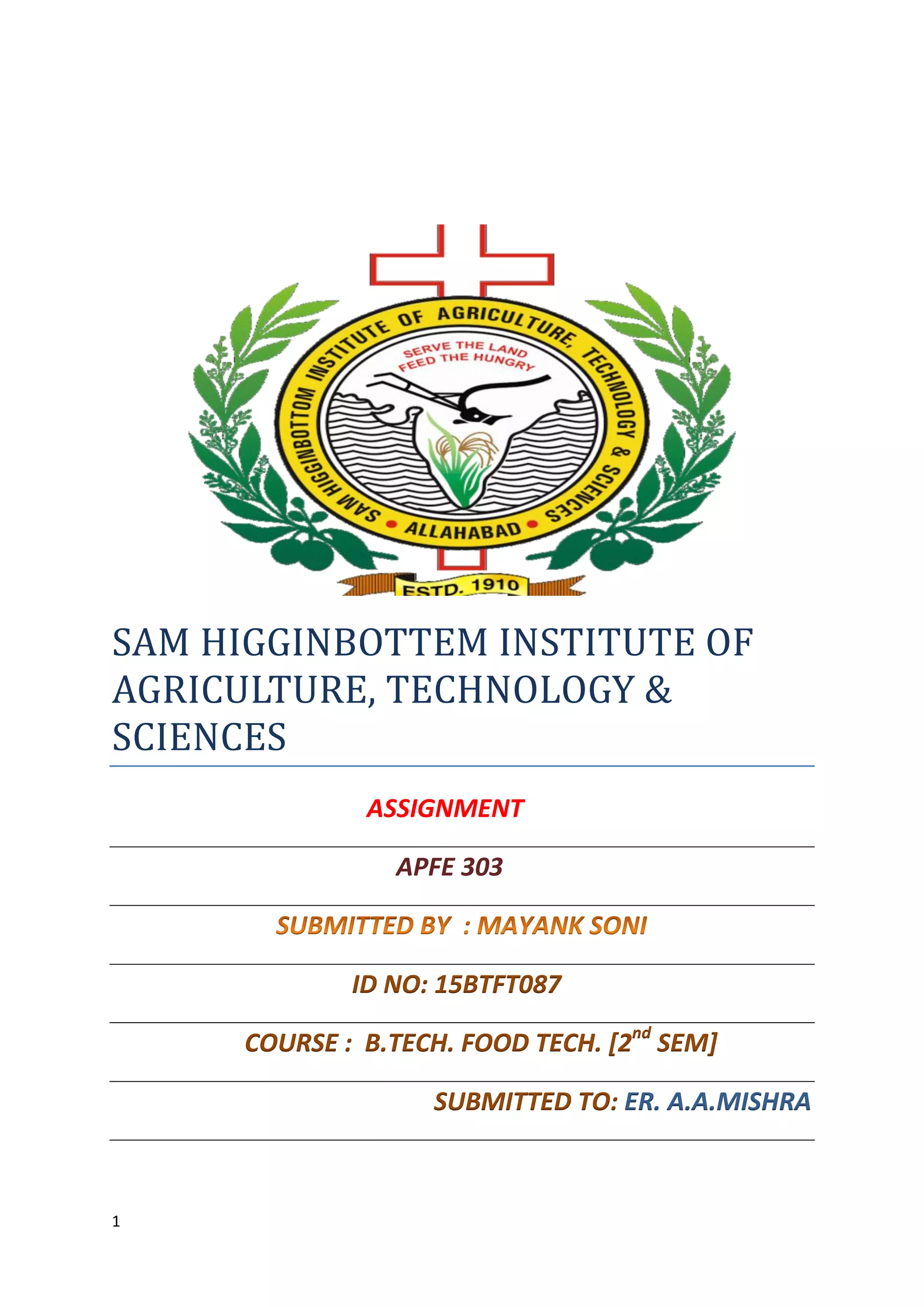 SAM HIGGINBOTTOM INSTITUTE OF AGRICULTURE, TECHNOLOGY & SCIENCES

SERVE THE LAND
FEED THE HUNGRY

ALLAHABAD

ESTD. 1910

SAM HIGGINBOTTEM INSTITUTE OF AGRICULTURE, TECHNOLOGY & SCIENCES

ASSIGNMENT

APFE 303

SUBMITTED BY : MAYANK SONI

ID NO: 15BTFT087

COURSE : B.TECH. FOOD TECH. [2$^{nd}$ SEM]

SUBMITTED TO: ER. A.A.MISHRA

1